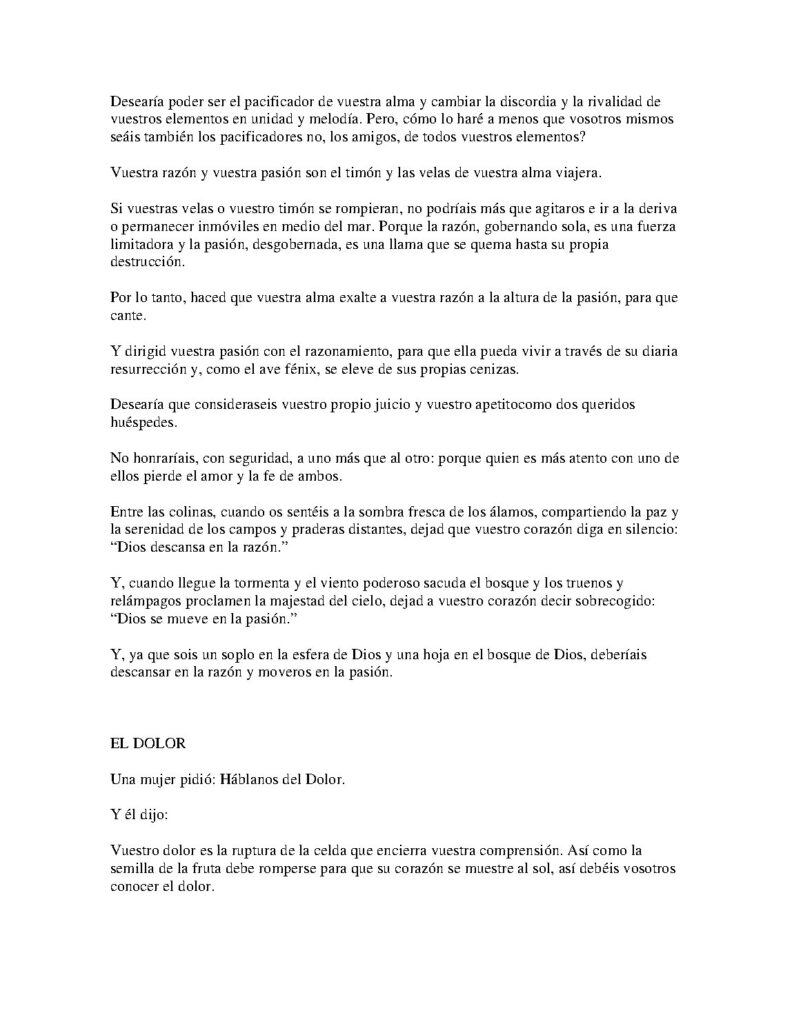 Desearía poder ser el pacificador de vuestra alma y cambiar la discordia y la rivalidad de vuestros elementos en unidad y melodía. Pero, cómo lo haré a menos que vosotros mismos seáis también los pacificadores no, los amigos, de todos vuestros elementos?

Vuestra razón y vuestra pasión son el timón y las velas de vuestra alma viajera.

Si vuestras velas o vuestro timón se rompieran, no podríais más que agitaros e ir a la deriva o permanecer inmóviles en medio del mar. Porque la razón, gobernando sola, es una fuerza limitadora y la pasión, desgobernada, es una llama que se quema hasta su propia destrucción.

Por lo tanto, haced que vuestra alma exalte a vuestra razón a la altura de la pasión, para que cante.

Y dirigid vuestra pasión con el razonamiento, para que ella pueda vivir a través de su diaria resurrección y, como el ave fénix, se eleve de sus propias cenizas.

Desearía que consideraseis vuestro propio juicio y vuestro apetitocomo dos queridos huéspedes.

No honraríais, con seguridad, a uno más que al otro: porque quien es más atento con uno de ellos pierde el amor y la fe de ambos.

Entre las colinas, cuando os sentéis a la sombra fresca de los álamos, compartiendo la paz y la serenidad de los campos y praderas distantes, dejad que vuestro corazón diga en silencio: "Dios descansa en la razón."

Y, cuando llegue la tormenta y el viento poderoso sacuda el bosque y los truenos y relámpagos proclamen la majestad del cielo, dejad a vuestro corazón decir sobrecogido: "Dios se mueve en la pasión."

Y, ya que sois un soplo en la esfera de Dios y una hoja en el bosque de Dios, deberíais descansar en la razón y moveros en la pasión.

EL DOLOR

Una mujer pidió: Háblanos del Dolor.

Y él dijo:

Vuestro dolor es la ruptura de la celda que encierra vuestra comprensión. Así como la semilla de la fruta debe romperse para que su corazón se muestre al sol, así debéis vosotros conocer el dolor.